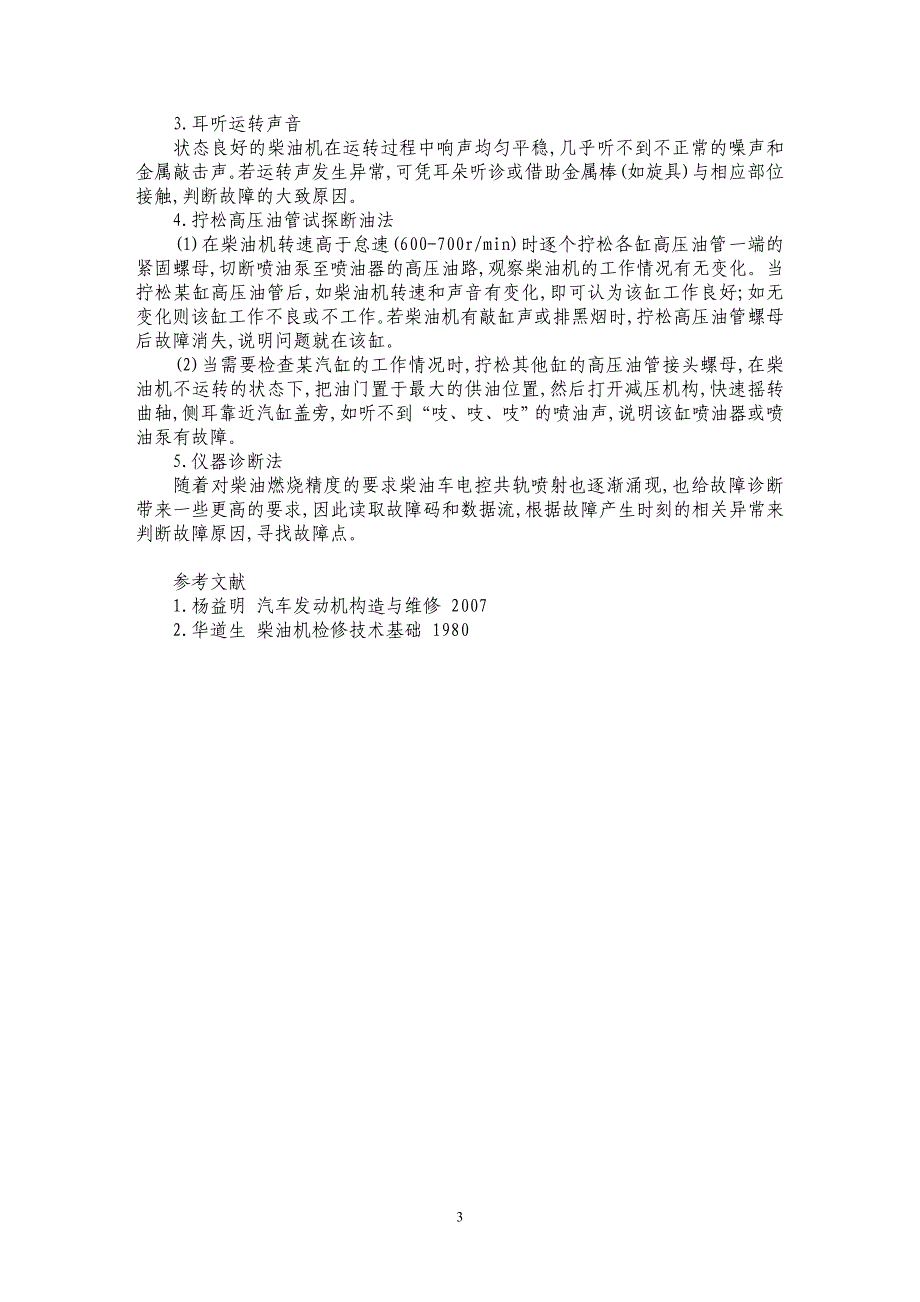 3.耳听运转声音

状态良好的柴油机在运转过程中响声均匀平稳,几乎听不到不正常的噪声和金属敲击声。若运转声发生异常,可凭耳朵听诊或借助金属棒(如旋具)与相应部位接触,判断故障的大致原因。

4.拧松高压油管试探断油法

(1)在柴油机转速高于怠速(600-700r/min)时逐个拧松各缸高压油管一端的紧固螺母,切断喷油泵至喷油器的高压油路,观察柴油机的工作情况有无变化。当拧松某缸高压油管后,如柴油机转速和声音有变化,即可认为该缸工作良好;如无变化则该缸工作不良或不工作。若柴油机有敲缸声或排黑烟时,拧松高压油管螺母后故障消失,说明问题就在该缸。

(2)当需要检查某汽缸的工作情况时,拧松其他缸的高压油管接头螺母,在柴油机不运转的状态下,把油门置于最大的供油位置,然后打开减压机构,快速摇转曲轴,侧耳靠近汽缸盖旁,如听不到“吱、吱、吱”的喷油声,说明该缸喷油器或喷油泵有故障。

5.仪器诊断法

随着对柴油燃烧精度的要求柴油车电控共轨喷射也逐渐涌现,也给故障诊断带来一些更高的要求,因此读取故障码和数据流,根据故障产生时刻的相关异常来判断故障原因,寻找故障点。

参考文献

1.杨益明 汽车发动机构造与维修 2007

2.华道生 柴油机检修技术基础 1980

3